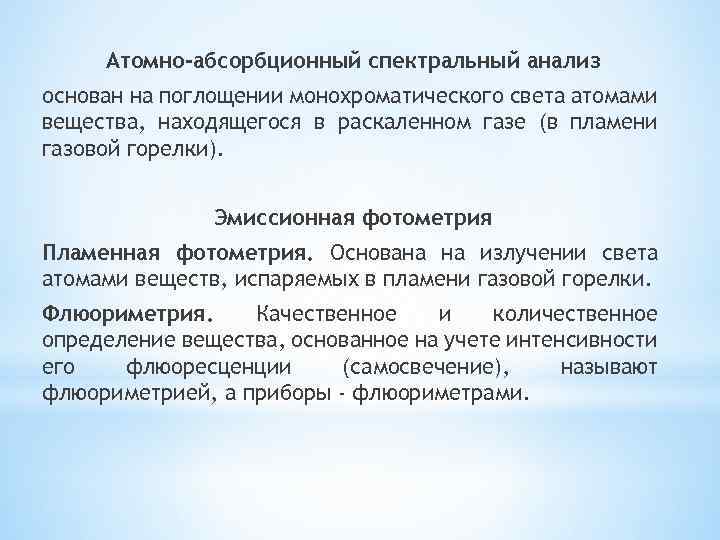 Атомно-абсорбционный спектральный анализ

основан на поглощении монохроматического света атомами вещества, находящегося в раскаленном газе (в пламени газовой горелки).

Эмиссионная фотометрия

Пламенная фотометрия. Основана на излучении света атомами веществ, испаряемых в пламени газовой горелки.

Флюориметрия. Качественное и количественное определение вещества, основанное на учете интенсивности его флюоресценции (самосвечение), называют флюориметрией, а приборы - флюориметрами.